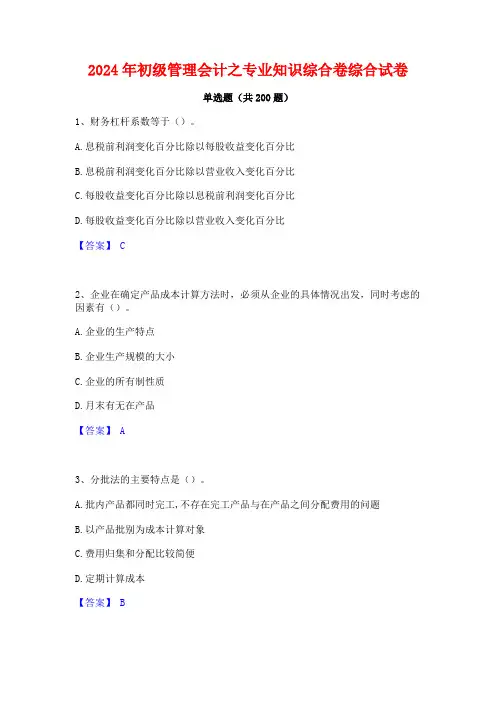 2024年初级管理会计之专业知识综合卷综合试卷

单选题（共200题）

1、财务杠杆系数等于（）。

A.息税前利润变化百分比除以每股收益变化百分比

B.息税前利润变化百分比除以营业收入变化百分比

C.每股收益变化百分比除以息税前利润变化百分比

D.每股收益变化百分比除以营业收入变化百分比

【答案】 C

2、企业在确定产品成本计算方法时，必须从企业的具体情况出发，同时考虑的因素有（）。

A.企业的生产特点

B.企业生产规模的大小

C.企业的所有制性质

D.月末有无在产品

【答案】 A

3、分批法的主要特点是（）。

A.批内产品都同时完工，不存在完工产品与在产品之间分配费用的问题

B.以产品批别为成本计算对象

C.费用归集和分配比较简便

D.定期计算成本

【答案】 B